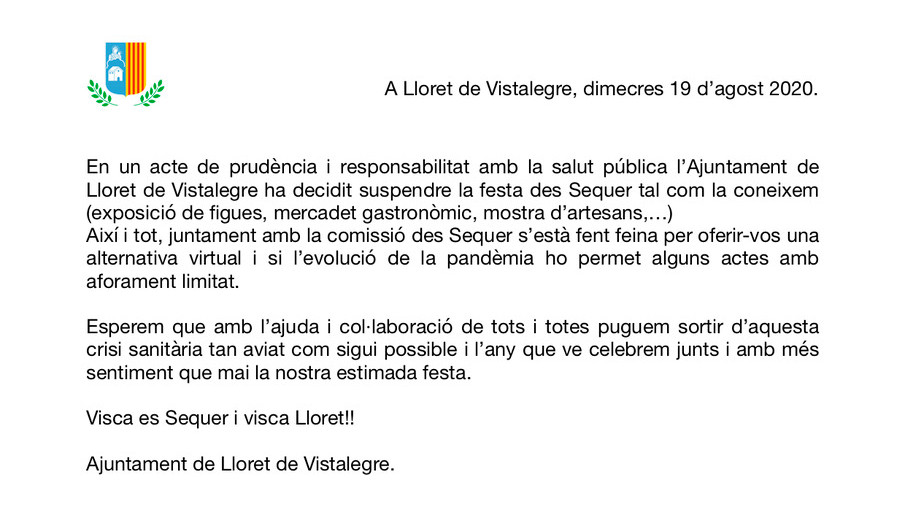 A Lloret de Vistalegre, dimecres 19 d'agost 2020.

En un acte de prudència i responsabilitat amb la salut pública l'Ajuntament de Lloret de Vistalegre ha decidit suspendre la festa des Sequer tal com la coneixem (exposició de figues, mercadet gastronòmic, mostra d'artesans,…)
Així i tot, juntament amb la comissió des Sequer s'està fent feina per oferir-vos una alternativa virtual i si l'evolució de la pandèmia ho permet alguns actes amb aforament limitat.

Esperem que amb l'ajuda i col·laboració de tots i totes puguem sortir d'aquesta crisi sanitària tan aviat com sigui possible i l'any que ve celebrem junts i amb més sentiment que mai la nostra estimada festa.

Visca es Sequer i visca Lloret!!

Ajuntament de Lloret de Vistalegre.